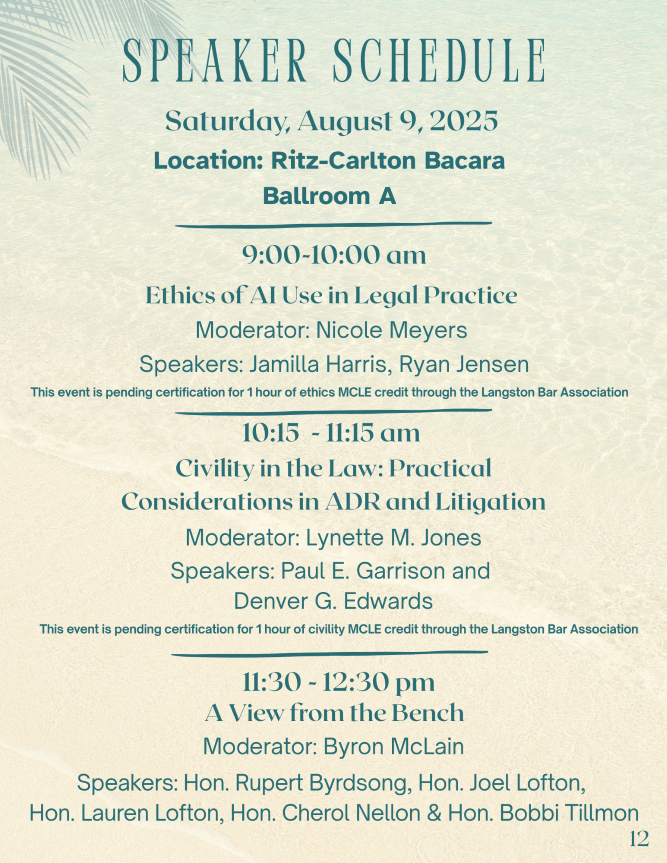 SPEAKER SCHEDULE

Saturday, August 9, 2025

Location: Ritz-Carlton Bacara Ballroom A

9:00-10:00 am

Ethics of AI Use in Legal Practice

Moderator: Nicole Meyers

Speakers: Jamilla Harris, Ryan Jensen

This event is pending certification for 1 hour of ethics MCLE credit through the Langston Bar Association

10:15 - 11:15 am

Civility in the Law: Practical Considerations in ADR and Litigation

Moderator: Lynette M. Jones

Speakers: Paul E. Garrison and Denver G. Edwards

This event is pending certification for 1 hour of civility MCLE credit through the Langston Bar Association

11:30 - 12:30 pm

A View from the Bench

Moderator: Byron McLain

Speakers: Hon. Rupert Byrdsong, Hon. Joel Lofton, Hon. Lauren Lofton, Hon. Cherol Nellon & Hon. Bobbi Tillmon

12